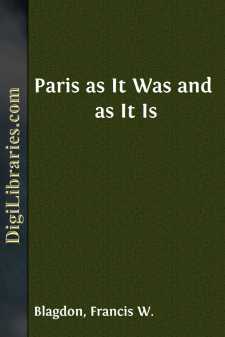 DigiLibraries.com

Paris as It Was and as It Is

Blagdon, Francis W.